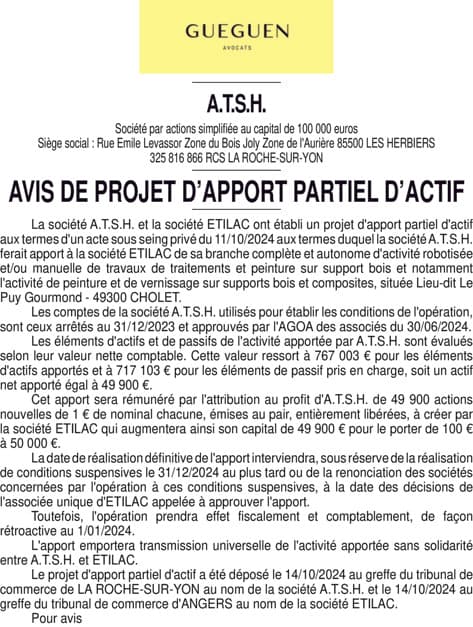 GUEGUEN
AVOCATS

A.T.S.H.

Société par actions simplifiée au capital de 100 000 euros
Siège social : Rue Emile Levassor Zone du Bois Joly Zone de l'Aurière 85500 LES HERBIERS
325 816 866 RCS LA ROCHE-SUR-YON

AVIS DE PROJET D'APPORT PARTIEL D'ACTIF

La société A.T.S.H. et la société ETILAC ont établi un projet d'apport partiel d'actif aux termes d'un acte sous seing privé du 11/10/2024 aux termes duquel la société A.T.S.H. ferait apport à la société ETILAC de sa branche complète et autonome d'activité robotisée et/ou manuelle de travaux de traitements et peinture sur support bois et notamment l'activité de peinture et de vernissage sur supports bois et composites, située Lieu-dit Le Puy Gourmond - 49300 CHOLET.

Les comptes de la société A.T.S.H. utilisés pour établir les conditions de l'opération, sont ceux arrêtés au 31/12/2023 et approuvés par l'AGOA des associés du 30/06/2024.

Les éléments d'actifs et de passifs de l'activité apportée par A.T.S.H. sont évalués selon leur valeur nette comptable. Cette valeur ressort à 767 003 € pour les éléments d'actifs apportés et à 717 103 € pour les éléments de passif pris en charge, soit un actif net apporté égal à 49 900 €.

Cet apport sera rémunéré par l'attribution au profit d'A.T.S.H. de 49 900 actions nouvelles de 1 € de nominal chacune, émises au pair, entièrement libérées, à créer par la société ETILAC qui augmentera ainsi son capital de 49 900 € pour le porter de 100 € à 50 000 €.

La date de réalisation définitive de l'apport interviendra, sous réserve de la réalisation de conditions suspensives le 31/12/2024 au plus tard ou de la renonciation des sociétés concernées par l'opération à ces conditions suspensives, à la date des décisions de l'associée unique d'ETILAC appelée à approuver l'apport.

Toutefois, l'opération prendra effet fiscalement et comptablement, de façon rétroactive au 1/01/2024.

L'apport emportera transmission universelle de l'activité apportée sans solidarité entre A.T.S.H. et ETILAC.

Le projet d'apport partiel d'actif a été déposé le 14/10/2024 au greffe du tribunal de commerce de LA ROCHE-SUR-YON au nom de la société A.T.S.H. et le 14/10/2024 au greffe du tribunal de commerce d'ANGERS au nom de la société ETILAC.

Pour avis